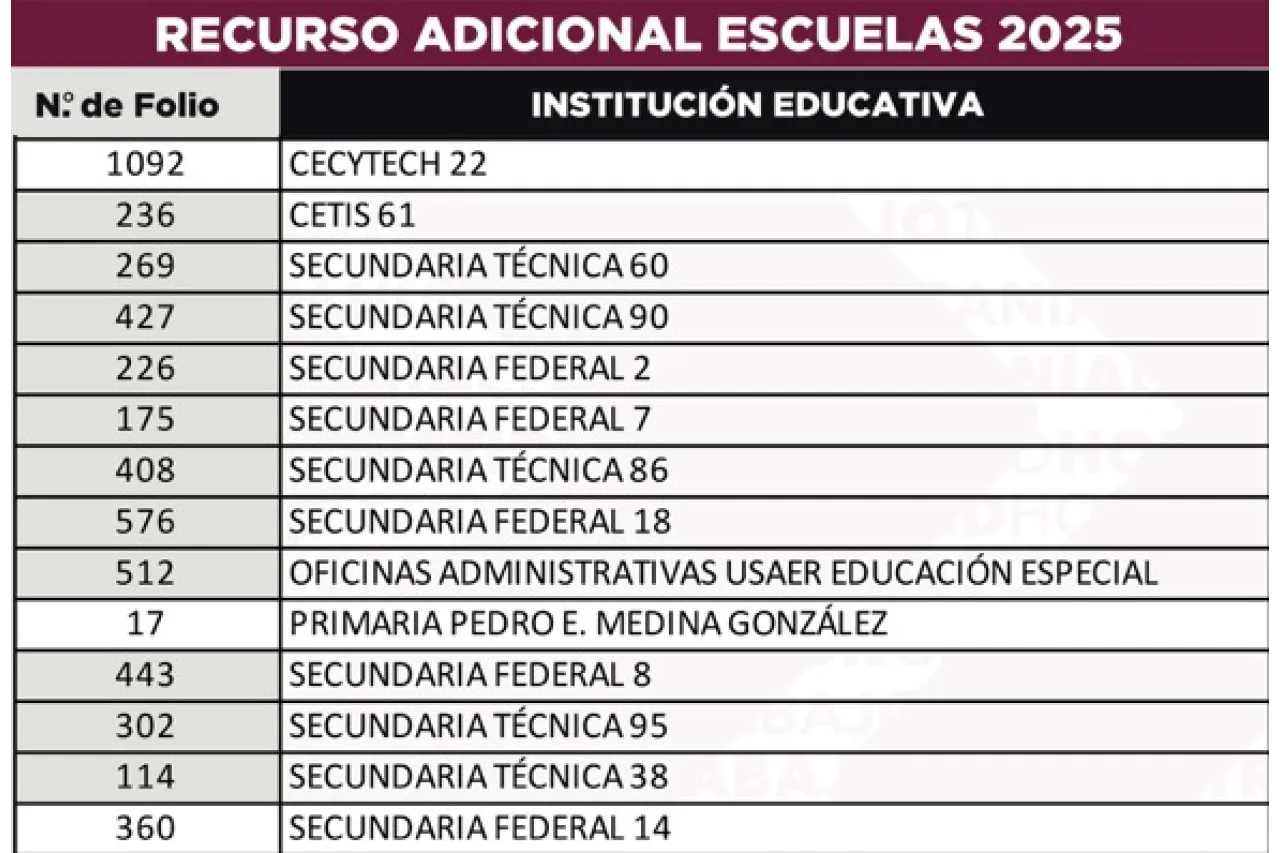 RECURSO ADICIONAL ESCUELAS 2025

| N.º de Folio | INSTITUCIÓN EDUCATIVA |
|---|---|
| 1092 | CECYTECH 22 |
| 236 | CETIS 61 |
| 269 | SECUNDARIA TÉCNICA 60 |
| 427 | SECUNDARIA TÉCNICA 90 |
| 226 | SECUNDARIA FEDERAL 2 |
| 175 | SECUNDARIA FEDERAL 7 |
| 408 | SECUNDARIA TÉCNICA 86 |
| 576 | SECUNDARIA FEDERAL 18 |
| 512 | OFICINAS ADMINISTRATIVAS USAER EDUCACIÓN ESPECIAL |
| 17 | PRIMARIA PEDRO E. MEDINA GONZÁLEZ |
| 443 | SECUNDARIA FEDERAL 8 |
| 302 | SECUNDARIA TÉCNICA 95 |
| 114 | SECUNDARIA TÉCNICA 38 |
| 360 | SECUNDARIA FEDERAL 14 |